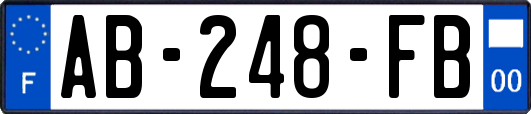 F
AB-248-FB
00